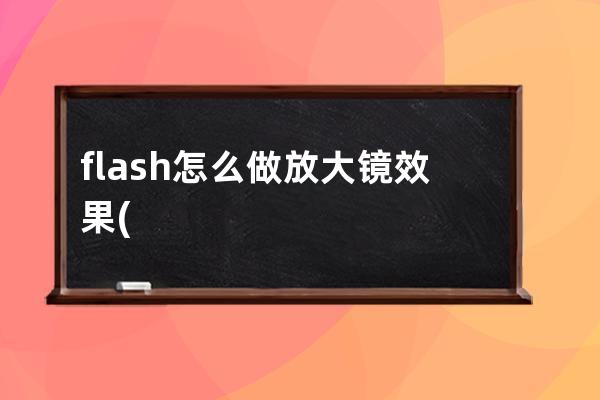 flash怎么做放大镜效果(